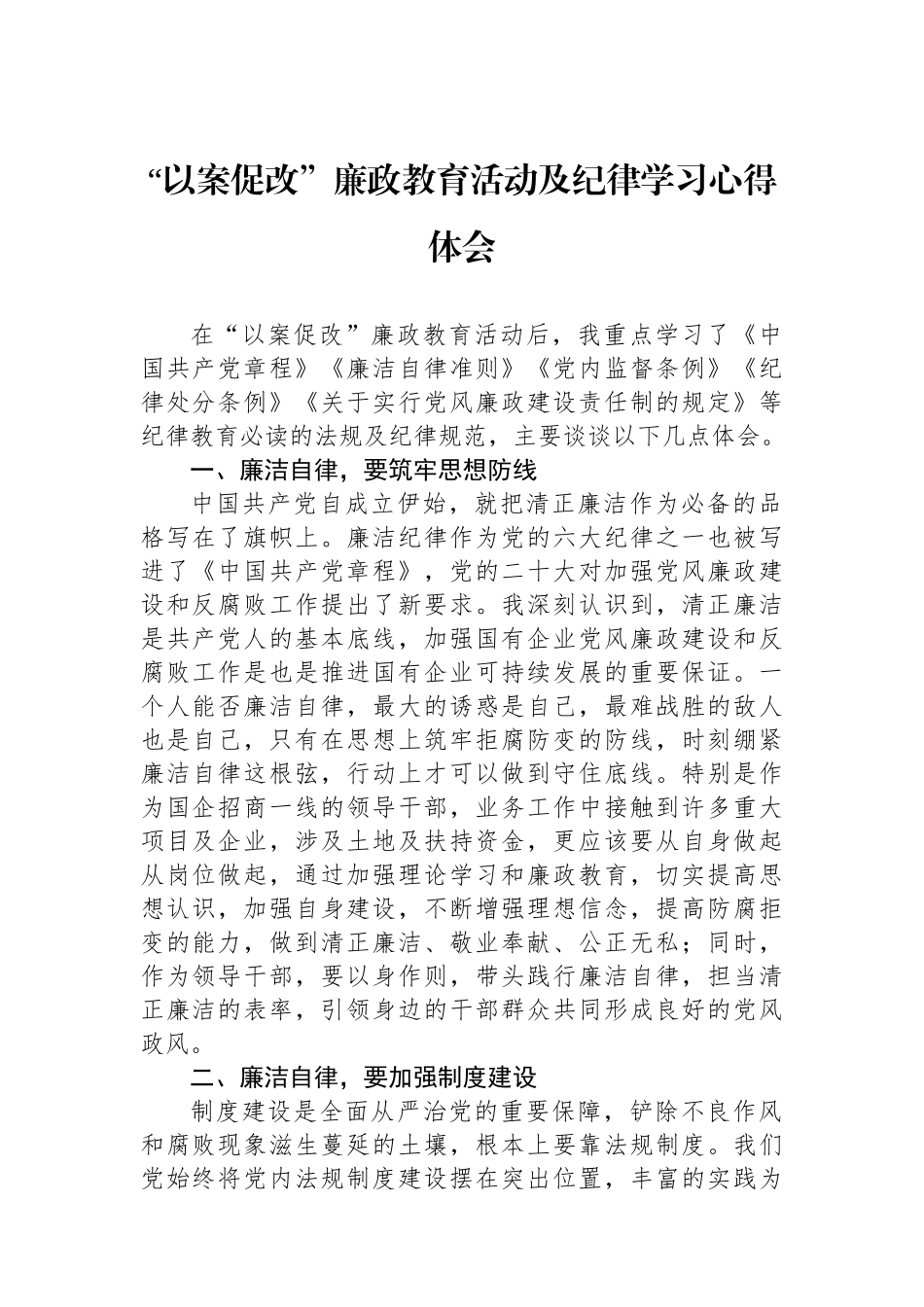 “以案促改”廉政教育活动及纪律学习心得体会

在“以案促改”廉政教育活动后，我重点学习了《中国共产党章程》《廉洁自律准则》《党内监督条例》《纪律处分条例》《关于实行党风廉政建设责任制的规定》等纪律教育必读的法规及纪律规范，主要谈谈以下几点体会。

一、廉洁自律，要筑牢思想防线

中国共产党自成立伊始，就把清正廉洁作为必备的品格写在了旗帜上。廉洁纪律作为党的六大纪律之一也被写进了《中国共产党章程》，党的二十大对加强党风廉政建设和反腐败工作提出了新要求。我深刻认识到，清正廉洁是共产党人的基本底线，加强国有企业党风廉政建设和反腐败工作是也是推进国有企业可持续发展的重要保证。一个人能否廉洁自律，最大的诱惑是自己，最难战胜的敌人也是自己，只有在思想上筑牢拒腐防变的防线，时刻绷紧廉洁自律这根弦，行动上才可以做到守住底线。特别是作为国企招商一线的领导干部，业务工作中接触到许多重大项目及企业，涉及土地及扶持资金，更应该要从自身做起从岗位做起，通过加强理论学习和廉政教育，切实提高思想认识，加强自身建设，不断增强理想信念，提高防腐拒变的能力，做到清正廉洁、敬业奉献、公正无私；同时，作为领导干部，要以身作则，带头践行廉洁自律，担当清正廉洁的表率，引领身边的干部群众共同形成良好的党风政风。

二、廉洁自律，要加强制度建设

制度建设是全面从严治党的重要保障，铲除不良作风和腐败现象滋生蔓延的土壤，根本上要靠法规制度。我们党始终将党内法规制度建设摆在突出位置，丰富的实践为